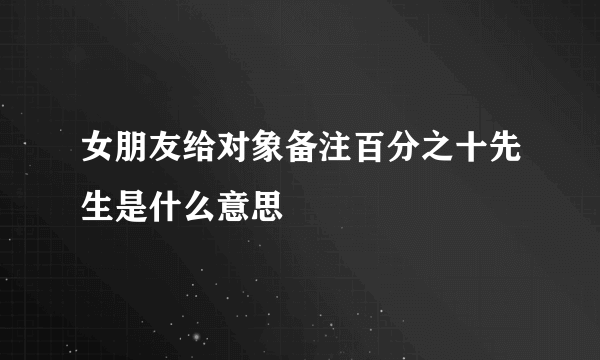 女朋友给对象备注百分之十先生是什么意思